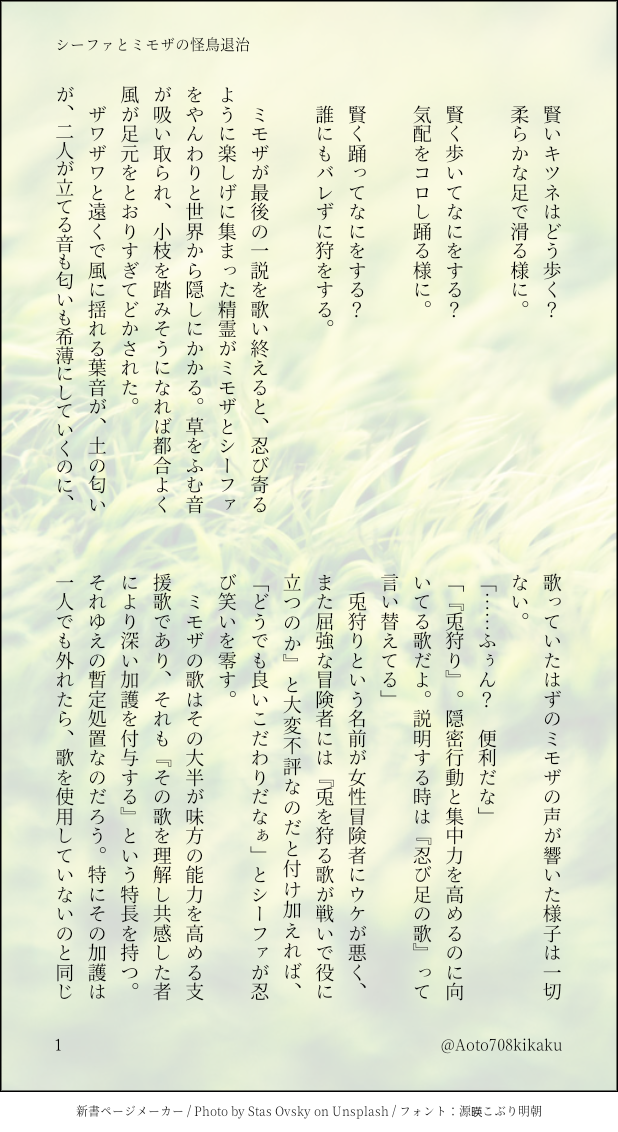 シーファとミモザの怪鳥退治

賢いキツネはどう歩く？
柔らかな足で滑る様に。

賢く歩いてなにをする？
気配をコロし踊る様に。

賢く踊ってなにをする？
誰にもバレずに狩をする。

ミモザが最後の一説を歌い終えると、忍び寄るように楽しげに集まった精霊がミモザとシーファをやんわりと世界から隠しにかかる。草をふむ音が吸い取られ、小枝を踏みそうになれば都合よく風が足元をとおりすぎてどかされた。

ザワザワと遠くで風に揺れる葉音が、土の匂いが、二人が立てる音も匂いも希薄にしていくのに、歌っていたはずのミモザの声が響いた様子は一切ない。

「……ふぅん？ 便利だな」

「『兎狩り』。隠密行動と集中力を高めるのに向いてる歌だよ。説明する時は『忍び足の歌』って言い替えてる」

兎狩りという名前が女性冒険者にウケが悪く、また屈強な冒険者には『兎を狩る歌が戦いで役に立つのか』と大変不評なのだと付け加えれば、「どうでも良いこだわりだなぁ」とシーファが忍び笑いを零す。

ミモザの歌はその大半が味方の能力を高める支援歌であり、それも『その歌を理解し共感した者により深い加護を付与する』という特長を持つ。それゆえの暫定処置なのだろう。特にその加護は一人でも外れたら、歌を使用していないのと同じ

1

@Aoto708kikaku

新書ページメーカー / Photo by Stas Ovsky on Unsplash / フォント：源暎こぶり明朝